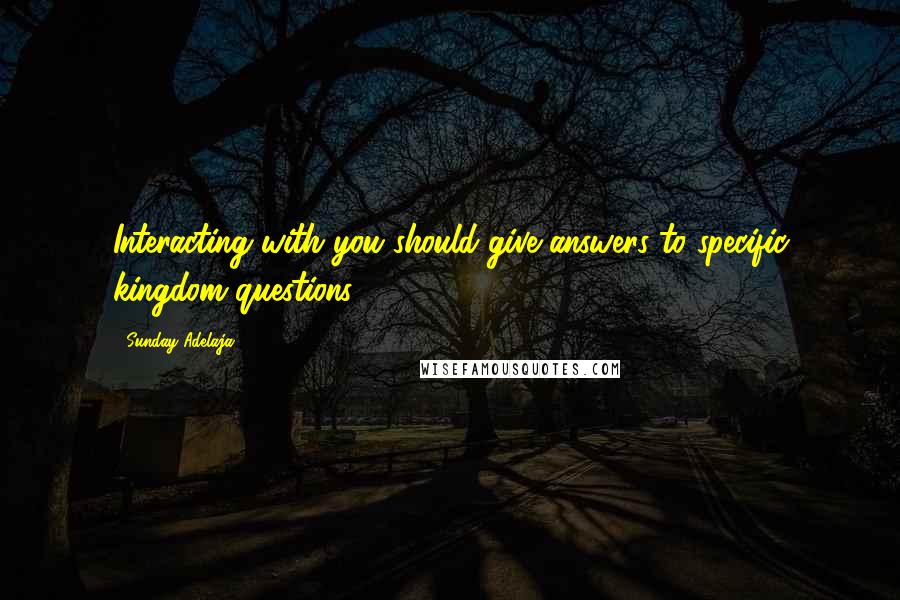 Interacting with you should give answers to specific kingdom questions

Sunday Adelaja

WISEFAMOUSQUOTES.COM